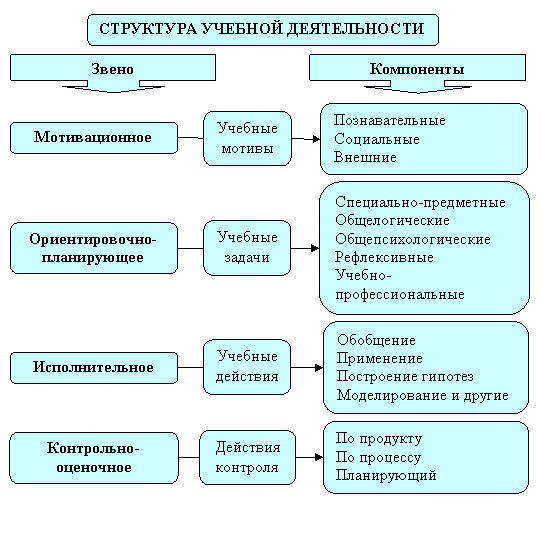 СТРУКТУРА УЧЕБНОЙ ДЕЯТЕЛЬНОСТИ

Звено

Компоненты

Мотивационное

Учебные мотивы

Познавательные
Социальные
Внешние

Ориентировочно-планирующее

Учебные задачи

Специально-предметные
Общелогические
Общепсихологические
Рефлексивные
Учебно-профессиональные

Исполнительное

Учебные действия

Обобщение
Применение
Построение гипотез
Моделирование и другие

Контрольно-оценочное

Действия контроля

По продукту
По процессу
Планирующий